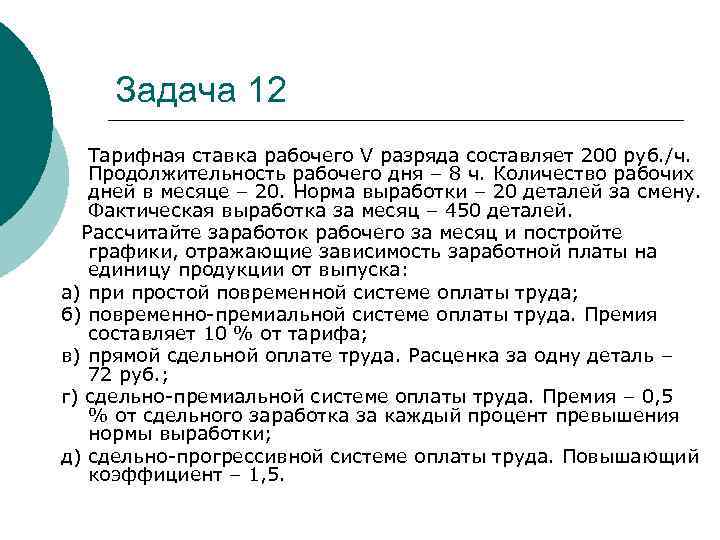 Задача 12

Тарифная ставка рабочего V разряда составляет 200 руб./ч. Продолжительность рабочего дня – 8 ч. Количество рабочих дней в месяце – 20. Норма выработки – 20 деталей за смену. Фактическая выработка за месяц – 450 деталей.

Рассчитайте заработок рабочего за месяц и постройте графики, отражающие зависимость заработной платы на единицу продукции от выпуска:

а) при простой повременной системе оплаты труда;

б) повременно-премиальной системе оплаты труда. Премия составляет 10 % от тарифа;

в) прямой сдельной оплате труда. Расценка за одну деталь – 72 руб.;

г) сдельно-премиальной системе оплаты труда. Премия – 0,5 % от сдельного заработка за каждый процент превышения нормы выработки;

д) сдельно-прогрессивной системе оплаты труда. Повышающий коэффициент – 1,5.